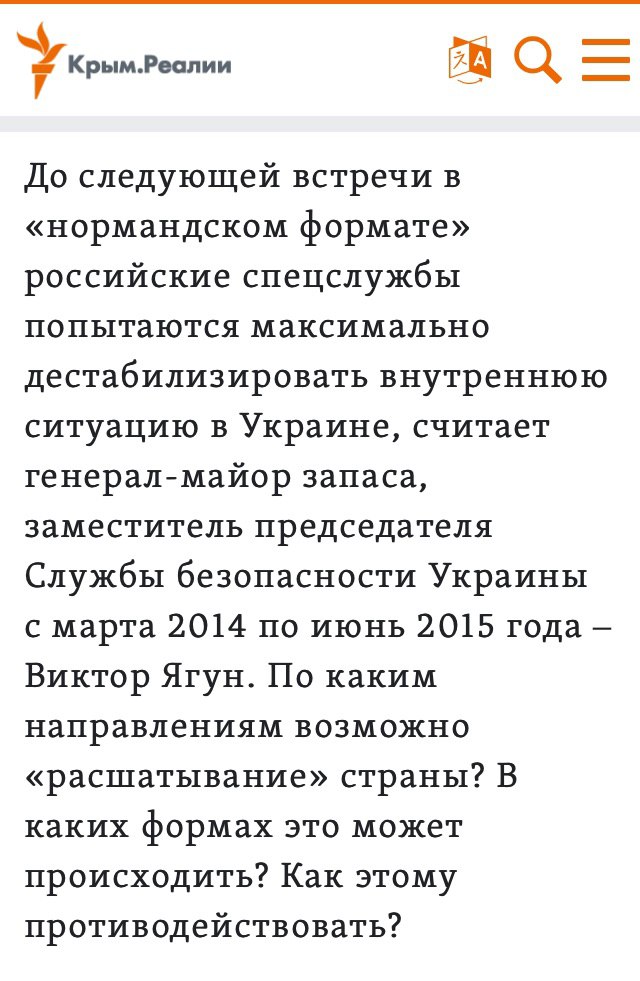 Крым.Реалии

До следующей встречи в «нормандском формате» российские спецслужбы попытаются максимально дестабилизировать внутреннюю ситуацию в Украине, считает генерал-майор запаса, заместитель председателя Службы безопасности Украины с марта 2014 по июнь 2015 года – Виктор Ягун. По каким направлениям возможно «расшатывание» страны? В каких формах это может происходить? Как этому противодействовать?